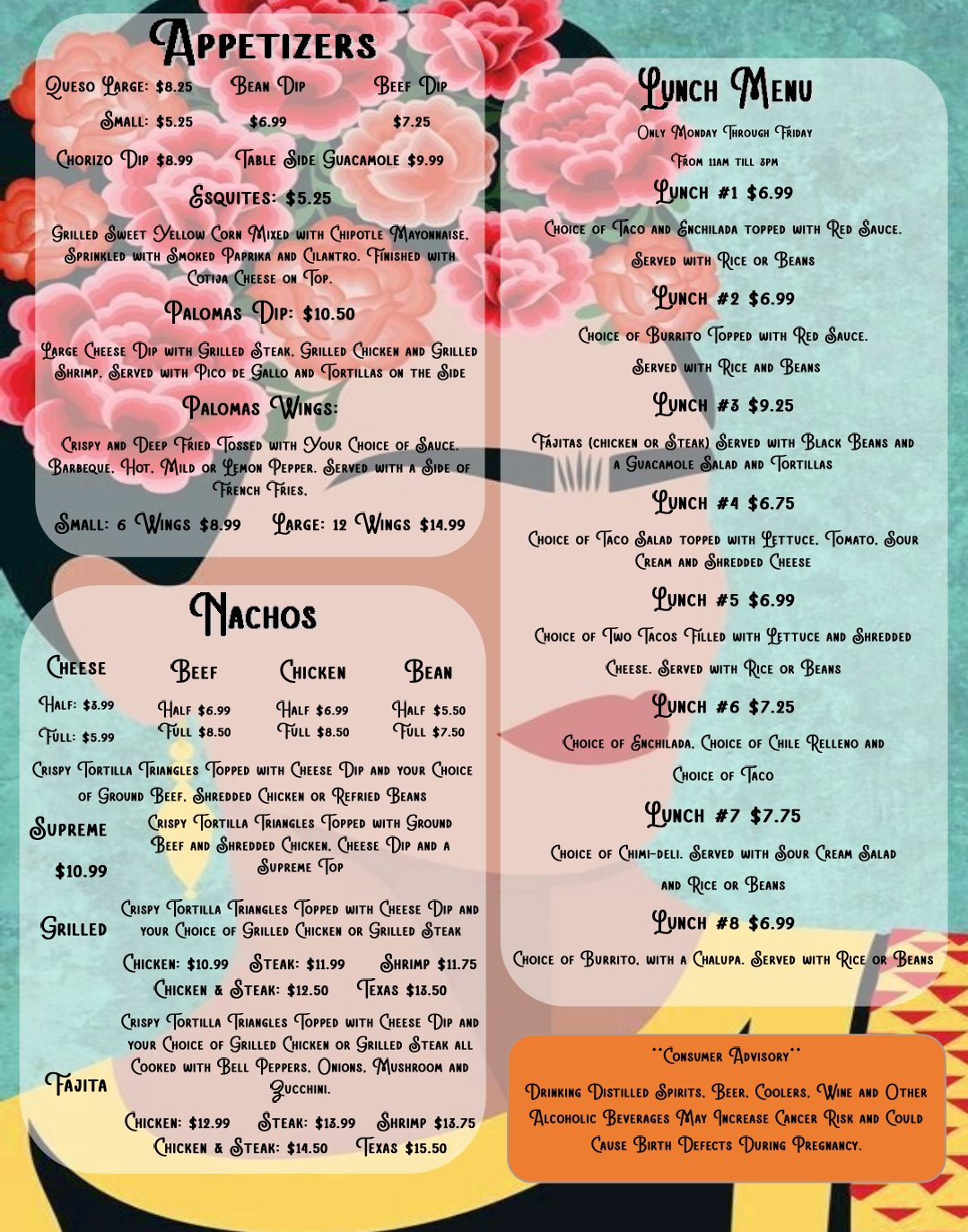 Appetizers

Queso Large: $8.25 Small: $5.25

Bean Dip $6.99

Beef Dip $7.25

Chorizo Dip $8.99

Table Side Guacamole $9.99

Esquites: $5.25

Grilled Sweet Yellow Corn Mixed with Chipotle Mayonnaise, Sprinkled with Smoked Paprika and Cilantro. Finished with Cotija Cheese on Top.

Palomas Dip: $10.50

Large Cheese Dip with Grilled Steak, Grilled Chicken and Grilled Shrimp. Served with Pico de Gallo and Tortillas on the Side

Palomas Wings:

Crispy and Deep Fried Tossed with Your Choice of Sauce. Barbeque, Hot, Mild or Lemon Pepper. Served with a Side of French Fries.

Small: 6 Wings $8.99 Large: 12 Wings $14.99

Nachos

Cheese
Half: $3.99
Full: $5.99

Beef
Half $6.99
Full $8.50

Chicken
Half $6.99
Full $8.50

Bean
Half $5.50
Full $7.50

Crispy Tortilla Triangles Topped with Cheese Dip and your Choice of Ground Beef, Shredded Chicken or Refried Beans

Supreme $10.99

Crispy Tortilla Triangles Topped with Ground Beef and Shredded Chicken, Cheese Dip and a Supreme Top

Grilled

Crispy Tortilla Triangles Topped with Cheese Dip and your Choice of Grilled Chicken or Grilled Steak

Chicken: $10.99 Steak: $11.99 Shrimp $11.75
Chicken & Steak: $12.50 Texas $13.50

Fajita

Crispy Tortilla Triangles Topped with Cheese Dip and your Choice of Grilled Chicken or Grilled Steak all Cooked with Bell Peppers, Onions, Mushroom and Zucchini.

Chicken: $12.99 Steak: $13.99 Shrimp $13.75
Chicken & Steak: $14.50 Texas $15.50

Lunch Menu

Only Monday Through Friday

From 11am till 3pm

Lunch #1 $6.99

Choice of Taco and Enchilada topped with Red Sauce. Served with Rice or Beans

Lunch #2 $6.99

Choice of Burrito Topped with Red Sauce. Served with Rice and Beans

Lunch #3 $9.25

Fajitas (chicken or Steak) Served with Black Beans and a Guacamole Salad and Tortillas

Lunch #4 $6.75

Choice of Taco Salad topped with Lettuce, Tomato, Sour Cream and Shredded Cheese

Lunch #5 $6.99

Choice of Two Tacos Filled with Lettuce and Shredded Cheese. Served with Rice or Beans

Lunch #6 $7.25

Choice of Enchilada, Choice of Chile Relleno and Choice of Taco

Lunch #7 $7.75

Choice of Chimi-deli. Served with Sour Cream Salad and Rice or Beans

Lunch #8 $6.99

Choice of Burrito, with a Chalupa. Served with Rice or Beans

**Consumer Advisory**

Drinking Distilled Spirits, Beer, Coolers, Wine and Other Alcoholic Beverages May Increase Cancer Risk and Could Cause Birth Defects During Pregnancy.